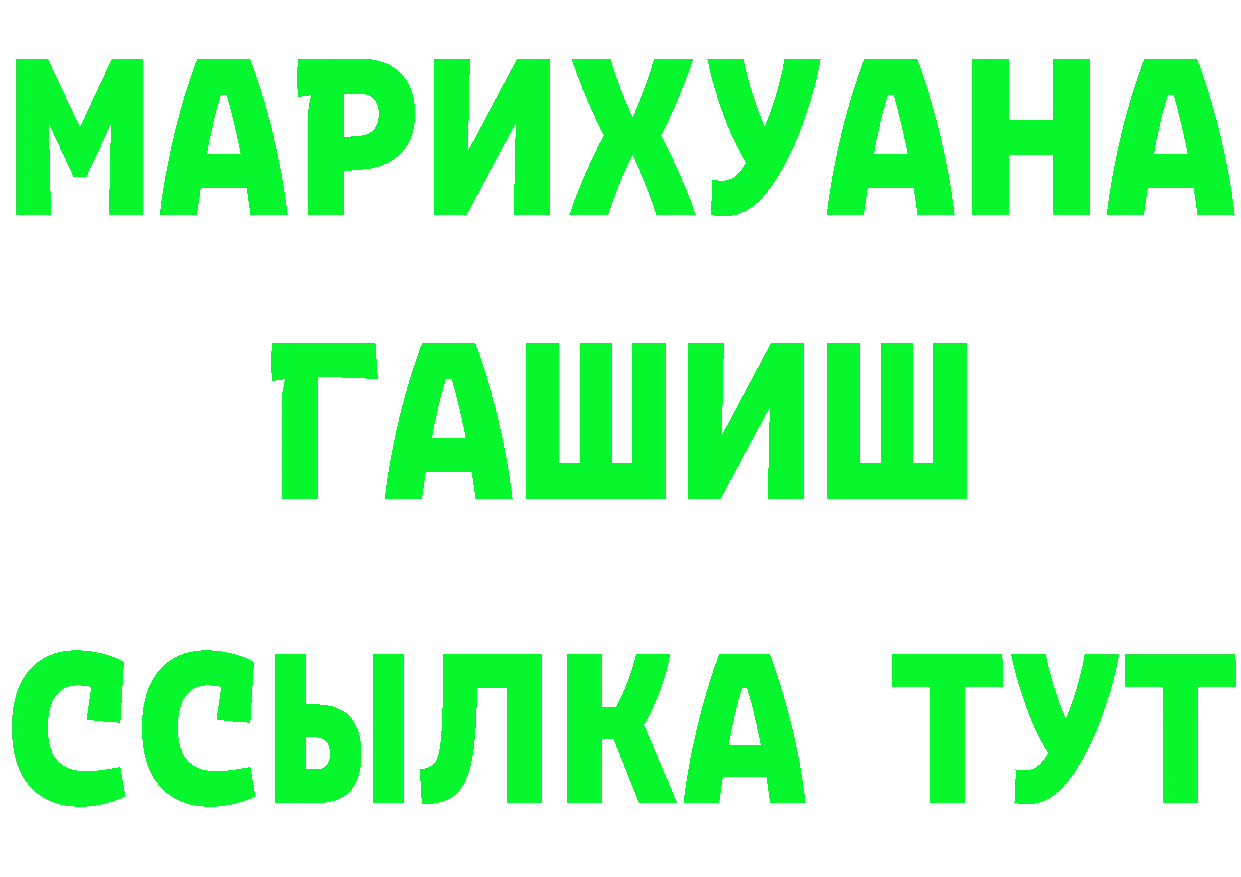 МАРИХУАНА
ГАШИШ
ССЫЛКА ТУТ